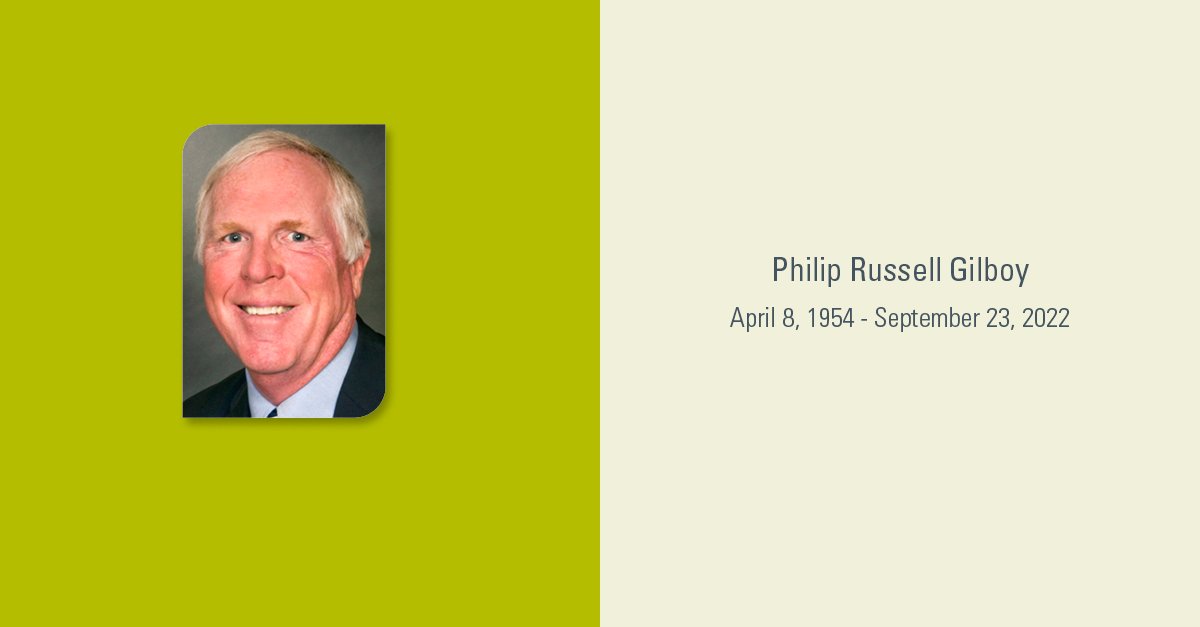 Philip Russell Gilboy

April 8, 1954 - September 23, 2022